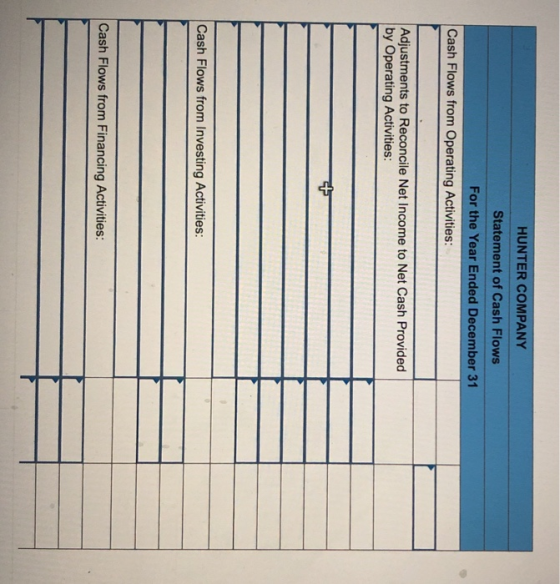 HUNTER COMPANY
Statement of Cash Flows
For the Year Ended December 31

Cash Flows from Operating Activities:

Adjustments to Reconcile Net Income to Net Cash Provided by Operating Activities:

Cash Flows from Investing Activities:

Cash Flows from Financing Activities: